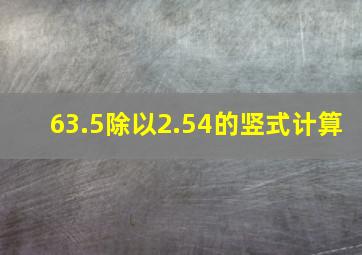 63.5除以2.54的竖式计算